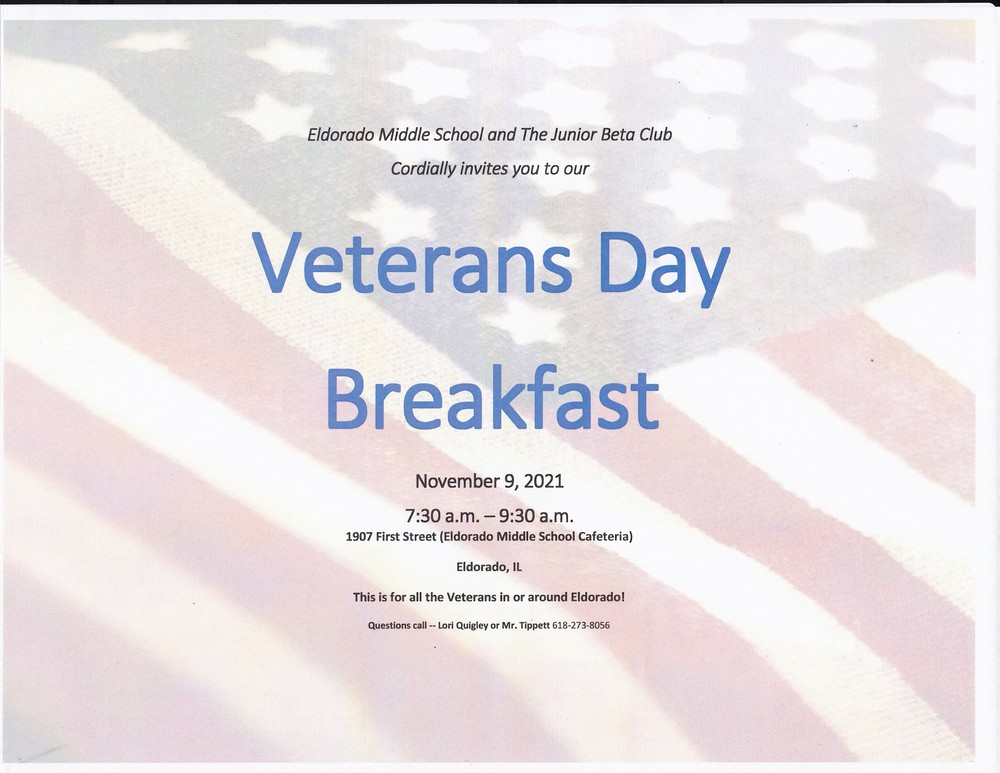 Eldorado Middle School and The Junior Beta Club

Cordially invites you to our

Veterans Day

Breakfast

November 9, 2021

7:30 a.m. – 9:30 a.m.

1907 First Street (Eldorado Middle School Cafeteria)

Eldorado, IL

This is for all the Veterans in or around Eldorado!

Questions call -- Lori Quigley or Mr. Tippett 618-273-8056